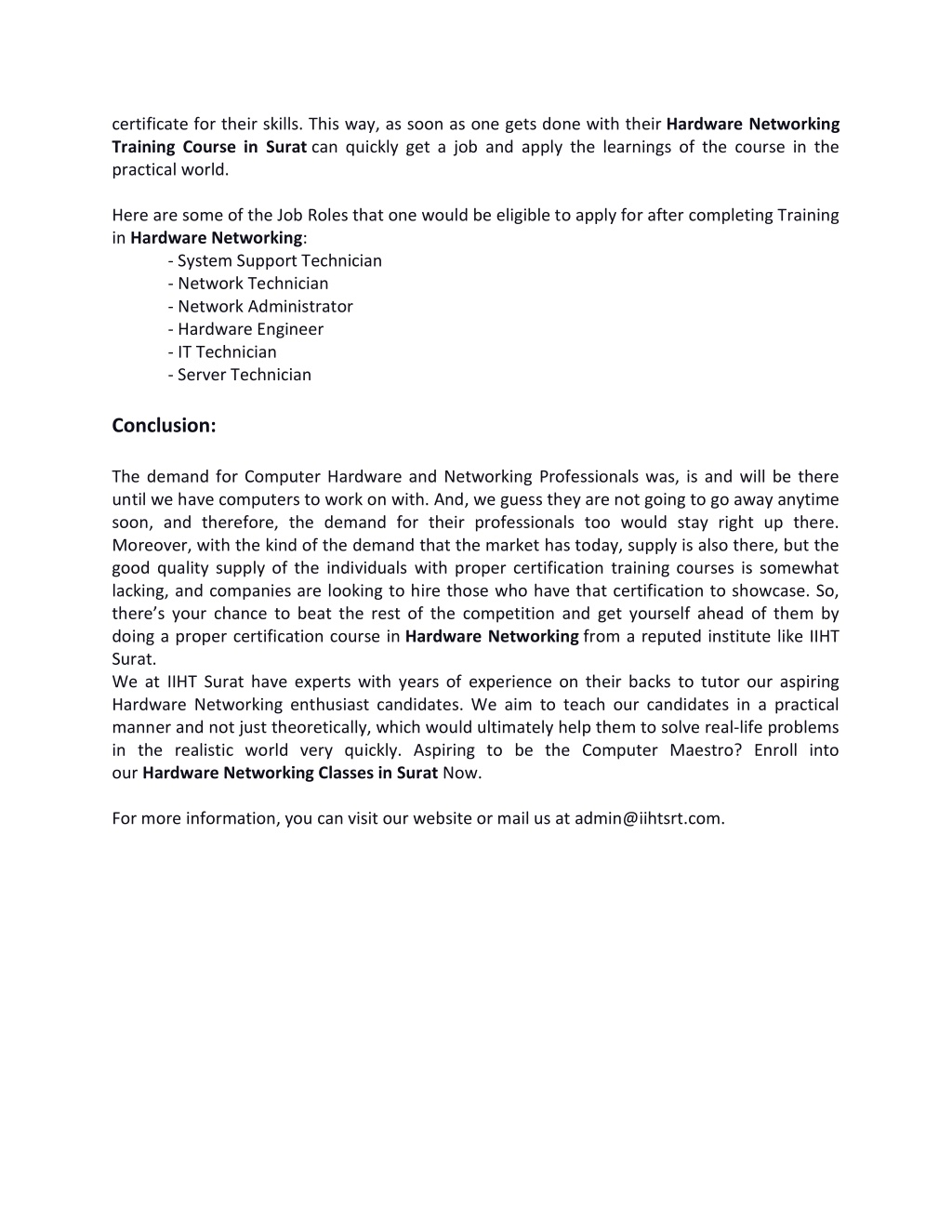 certificate for their skills. This way, as soon as one gets done with their Hardware Networking Training Course in Surat can quickly get a job and apply the learnings of the course in the practical world.

Here are some of the Job Roles that one would be eligible to apply for after completing Training in Hardware Networking:
- System Support Technician
- Network Technician
- Network Administrator
- Hardware Engineer
- IT Technician
- Server Technician

Conclusion:

The demand for Computer Hardware and Networking Professionals was, is and will be there until we have computers to work on with. And, we guess they are not going to go away anytime soon, and therefore, the demand for their professionals too would stay right up there. Moreover, with the kind of the demand that the market has today, supply is also there, but the good quality supply of the individuals with proper certification training courses is somewhat lacking, and companies are looking to hire those who have that certification to showcase. So, there's your chance to beat the rest of the competition and get yourself ahead of them by doing a proper certification course in Hardware Networking from a reputed institute like IIHT Surat.
We at IIHT Surat have experts with years of experience on their backs to tutor our aspiring Hardware Networking enthusiast candidates. We aim to teach our candidates in a practical manner and not just theoretically, which would ultimately help them to solve real-life problems in the realistic world very quickly. Aspiring to be the Computer Maestro? Enroll into our Hardware Networking Classes in Surat Now.

For more information, you can visit our website or mail us at admin@iihtsrt.com.